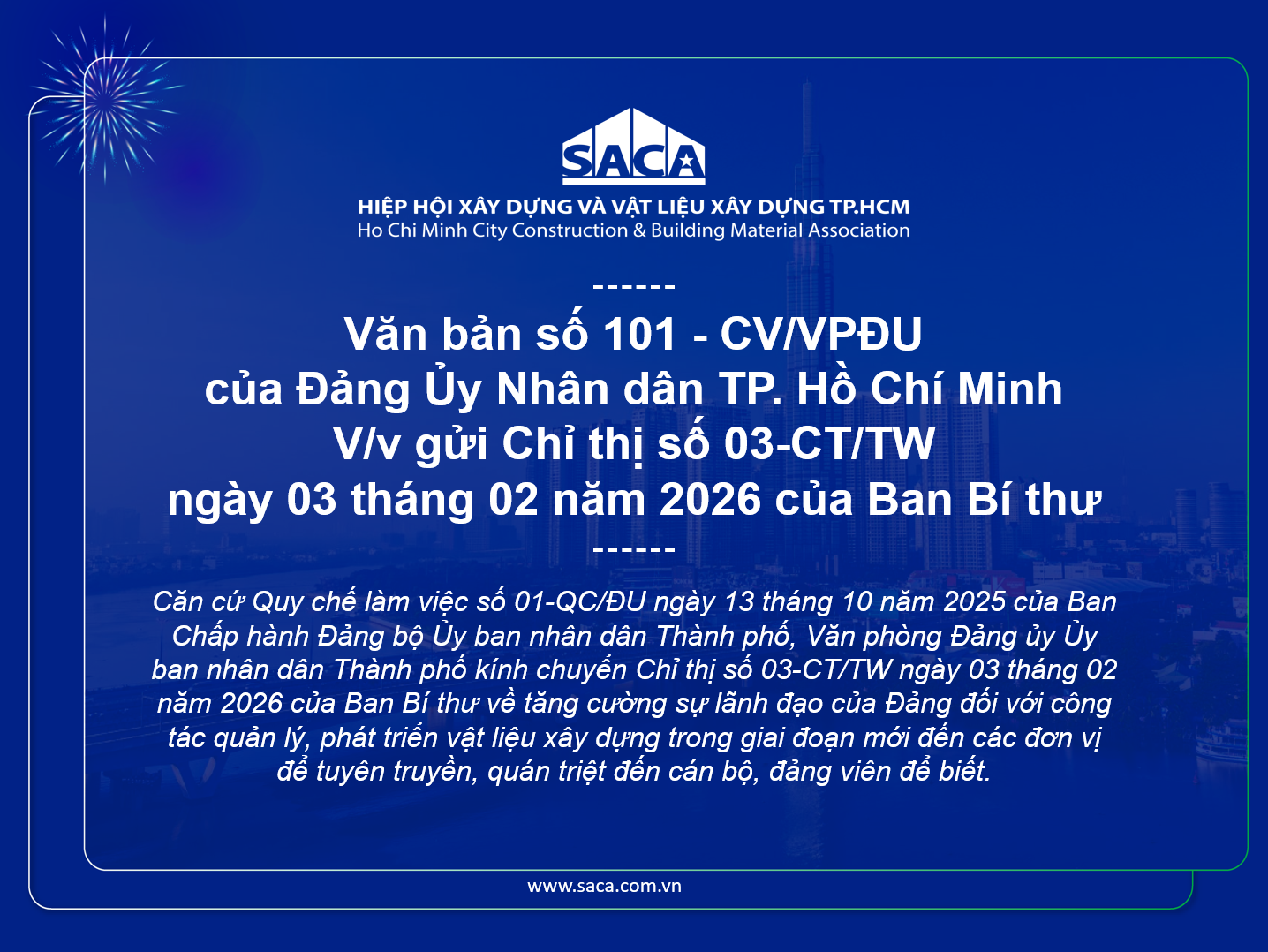 SACA

HIỆP HỘI XÂY DỰNG VÀ VẬT LIỆU XÂY DỰNG TP.HCM
Ho Chi Minh City Construction & Building Material Association

------

Văn bản số 101 - CV/VPĐU
của Đảng Ủy Nhân dân TP. Hồ Chí Minh
V/v gửi Chỉ thị số 03-CT/TW
ngày 03 tháng 02 năm 2026 của Ban Bí thư

------

Căn cứ Quy chế làm việc số 01-QC/ĐU ngày 13 tháng 10 năm 2025 của Ban Chấp hành Đảng bộ Ủy ban nhân dân Thành phố, Văn phòng Đảng ủy Ủy ban nhân dân Thành phố kính chuyển Chỉ thị số 03-CT/TW ngày 03 tháng 02 năm 2026 của Ban Bí thư về tăng cường sự lãnh đạo của Đảng đối với công tác quản lý, phát triển vật liệu xây dựng trong giai đoạn mới đến các đơn vị để tuyên truyền, quán triệt đến cán bộ, đảng viên để biết.

www.saca.com.vn